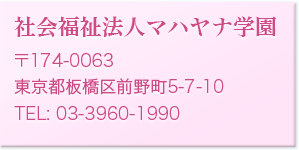 社会福祉法人マハヤナ学園

〒174-0063
東京都板橋区前野町5-7-10
TEL: 03-3960-1990